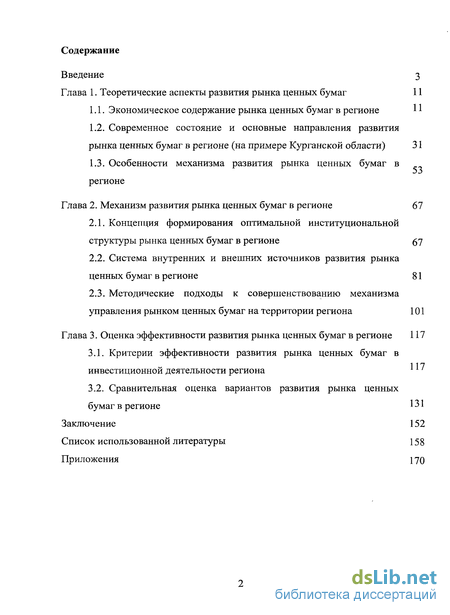 Содержание

Введение 3

Глава 1. Теоретические аспекты развития рынка ценных бумаг 11

1.1. Экономическое содержание рынка ценных бумаг в регионе 11

1.2. Современное состояние и основные направления развития рынка ценных бумаг в регионе (на примере Курганской области) 31

1.3. Особенности механизма развития рынка ценных бумаг в регионе 53

Глава 2. Механизм развития рынка ценных бумаг в регионе 67

2.1. Концепция формирования оптимальной институциональной структуры рынка ценных бумаг в регионе 67

2.2. Система внутренних и внешних источников развития рынка ценных бумаг в регионе 81

2.3. Методические подходы к совершенствованию механизма управления рынком ценных бумаг на территории региона 101

Глава 3. Оценка эффективности развития рынка ценных бумаг в регионе 117

3.1. Критерии эффективности развития рынка ценных бумаг в инвестиционной деятельности региона 117

3.2. Сравнительная оценка вариантов развития рынка ценных бумаг в регионе 131

Заключение 152

Список использованной литературы 158

Приложения 170

2

dsLib.net
библиотека диссертаций